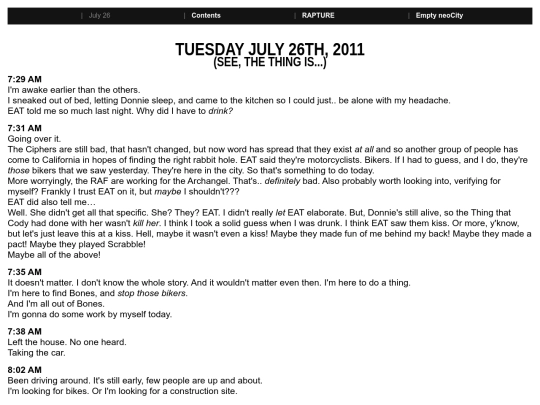 | July 26 | Contents | RAPTURE | Empty neoCity

TUESDAY JULY 26TH, 2011
(SEE, THE THING IS...)

7:29 AM
I'm awake earlier than the others.
I sneaked out of bed, letting Donnie sleep, and came to the kitchen so I could just.. be alone with my headache.
EAT told me so much last night. Why did I have to drink?

7:31 AM
Going over it.
The Ciphers are still bad, that hasn't changed, but now word has spread that they exist at all and so another group of people has come to California in hopes of finding the right rabbit hole. EAT said they're motorcyclists. Bikers. If I had to guess, and I do, they're those bikers that we saw yesterday. They're here in the city. So that's something to do today.
More worryingly, the RAF are working for the Archangel. That's.. definitely bad. Also probably worth looking into, verifying for myself? Frankly I trust EAT on it, but maybe I shouldn't???
EAT did also tell me…
Well. She didn't get all that specific. She? They? EAT. I didn't really let EAT elaborate. But, Donnie's still alive, so the Thing that Cody had done with her wasn't kill her. I think I took a solid guess when I was drunk. I think EAT saw them kiss. Or more, y'know, but let's just leave this at a kiss. Hell, maybe it wasn't even a kiss! Maybe they made fun of me behind my back! Maybe they made a pact! Maybe they played Scrabble!
Maybe all of the above!

7:35 AM
It doesn't matter. I don't know the whole story. And it wouldn't matter even then. I'm here to do a thing.
I'm here to find Bones, and stop those bikers.
And I'm all out of Bones.
I'm gonna do some work by myself today.

7:38 AM
Left the house. No one heard.
Taking the car.

8:02 AM
Been driving around. It's still early, few people are up and about.
I'm looking for bikes. Or I'm looking for a construction site.